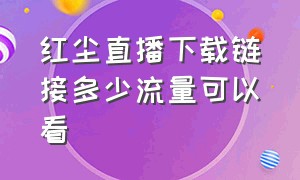 红尘直播下载链接多少流量可以看